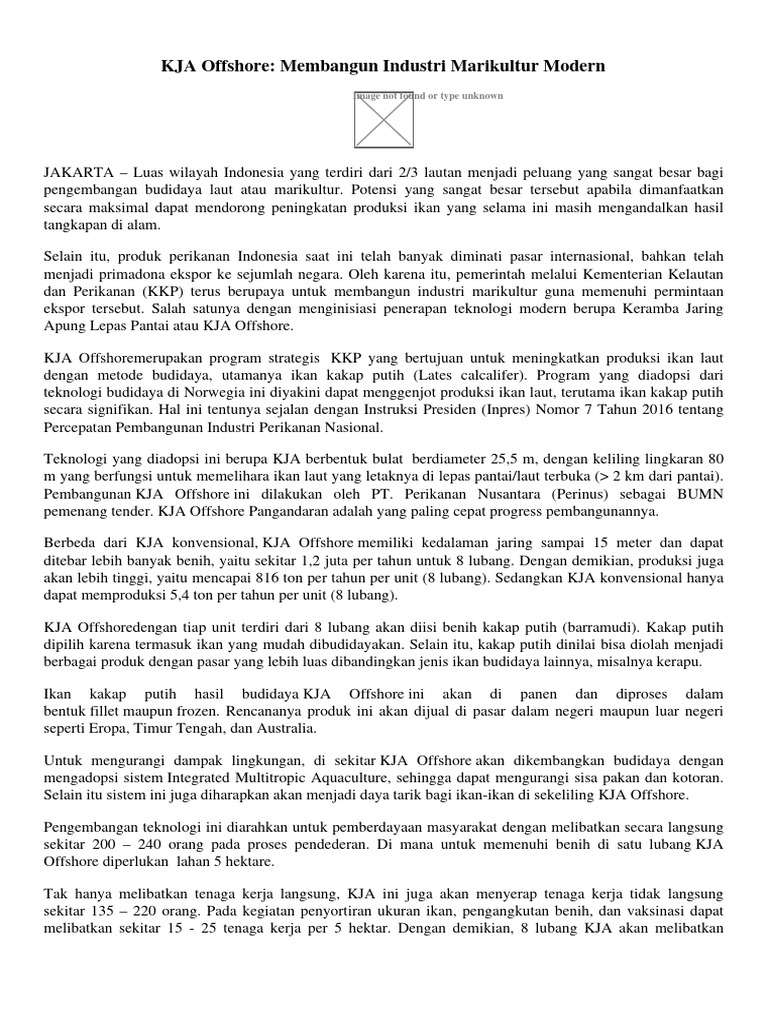 KJA Offshore: Membangun Industri Marikultur Modern

Image not found or type unknown

JAKARTA – Luas wilayah Indonesia yang terdiri dari 2/3 lautan menjadi peluang yang sangat besar bagi pengembangan budidaya laut atau marikultur. Potensi yang sangat besar tersebut apabila dimanfaatkan secara maksimal dapat mendorong peningkatan produksi ikan yang selama ini masih mengandalkan hasil tangkapan di alam.

Selain itu, produk perikanan Indonesia saat ini telah banyak diminati pasar internasional, bahkan telah menjadi primadona ekspor ke sejumlah negara. Oleh karena itu, pemerintah melalui Kementerian Kelautan dan Perikanan (KKP) terus berupaya untuk membangun industri marikultur guna memenuhi permintaan ekspor tersebut. Salah satunya dengan menginisiasi penerapan teknologi modern berupa Keramba Jaring Apung Lepas Pantai atau KJA Offshore.

KJA Offshoremerupakan program strategis KKP yang bertujuan untuk meningkatkan produksi ikan laut dengan metode budidaya, utamanya ikan kakap putih (Lates calcalifer). Program yang diadopsi dari teknologi budidaya di Norwegia ini diyakini dapat menggenjot produksi ikan laut, terutama ikan kakap putih secara signifikan. Hal ini tentunya sejalan dengan Instruksi Presiden (Inpres) Nomor 7 Tahun 2016 tentang Percepatan Pembangunan Industri Perikanan Nasional.

Teknologi yang diadopsi ini berupa KJA berbentuk bulat berdiameter 25,5 m, dengan keliling lingkaran 80 m yang berfungsi untuk memelihara ikan laut yang letaknya di lepas pantai/laut terbuka (> 2 km dari pantai). Pembangunan KJA Offshore ini dilakukan oleh PT. Perikanan Nusantara (Perinus) sebagai BUMN pemenang tender. KJA Offshore Pangandaran adalah yang paling cepat progress pembangunannya.

Berbeda dari KJA konvensional, KJA Offshore memiliki kedalaman jaring sampai 15 meter dan dapat ditebar lebih banyak benih, yaitu sekitar 1,2 juta per tahun untuk 8 lubang. Dengan demikian, produksi juga akan lebih tinggi, yaitu mencapai 816 ton per tahun per unit (8 lubang). Sedangkan KJA konvensional hanya dapat memproduksi 5,4 ton per tahun per unit (8 lubang).

KJA Offshoredengan tiap unit terdiri dari 8 lubang akan diisi benih kakap putih (barramudi). Kakap putih dipilih karena termasuk ikan yang mudah dibudidayakan. Selain itu, kakap putih dinilai bisa diolah menjadi berbagai produk dengan pasar yang lebih luas dibandingkan jenis ikan budidaya lainnya, misalnya kerapu.

Ikan kakap putih hasil budidaya KJA Offshore ini akan di panen dan diproses dalam bentuk fillet maupun frozen. Rencananya produk ini akan dijual di pasar dalam negeri maupun luar negeri seperti Eropa, Timur Tengah, dan Australia.

Untuk mengurangi dampak lingkungan, di sekitar KJA Offshore akan dikembangkan budidaya dengan mengadopsi sistem Integrated Multitropic Aquaculture, sehingga dapat mengurangi sisa pakan dan kotoran. Selain itu sistem ini juga diharapkan akan menjadi daya tarik bagi ikan-ikan di sekeliling KJA Offshore.

Pengembangan teknologi ini diarahkan untuk pemberdayaan masyarakat dengan melibatkan secara langsung sekitar 200 – 240 orang pada proses pendederan. Di mana untuk memenuhi benih di satu lubang KJA Offshore diperlukan lahan 5 hektare.

Tak hanya melibatkan tenaga kerja langsung, KJA ini juga akan menyerap tenaga kerja tidak langsung sekitar 135 – 220 orang. Pada kegiatan penyortiran ukuran ikan, pengangkutan benih, dan vaksinasi dapat melibatkan sekitar 15 - 25 tenaga kerja per 5 hektar. Dengan demikian, 8 lubang KJA akan melibatkan